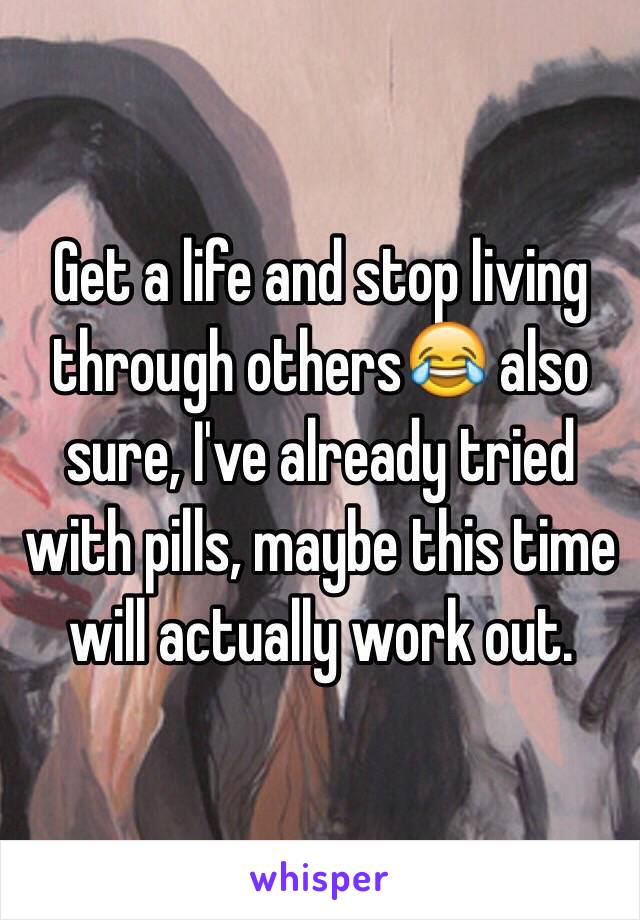 Get a life and stop living through others😂 also sure, I've already tried with pills, maybe this time will actually work out.

whisper